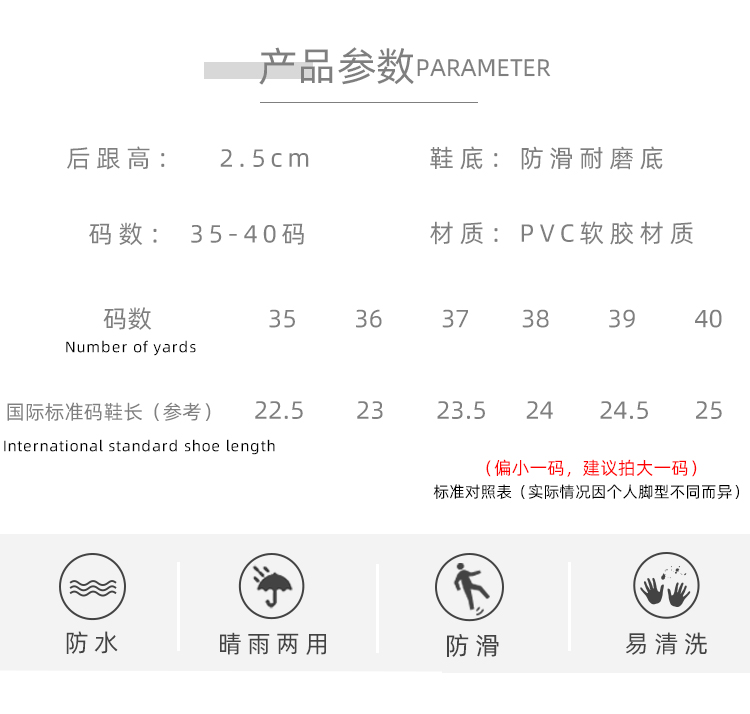 产品参数PARAMETER

后跟高： 2.5cm

鞋底：防滑耐磨底

码数： 35-40码

材质：PVC软胶材质

| 码数 Number of yards | 35 | 36 | 37 | 38 | 39 | 40 |
|---|---|---|---|---|---|---|
| 国际标准码鞋长（参考） International standard shoe length | 22.5 | 23 | 23.5 | 24 | 24.5 | 25 |

（偏小一码，建议拍大一码）
标准对照表（实际情况因个人脚型不同而异）

防水

晴雨两用

防滑

易清洗